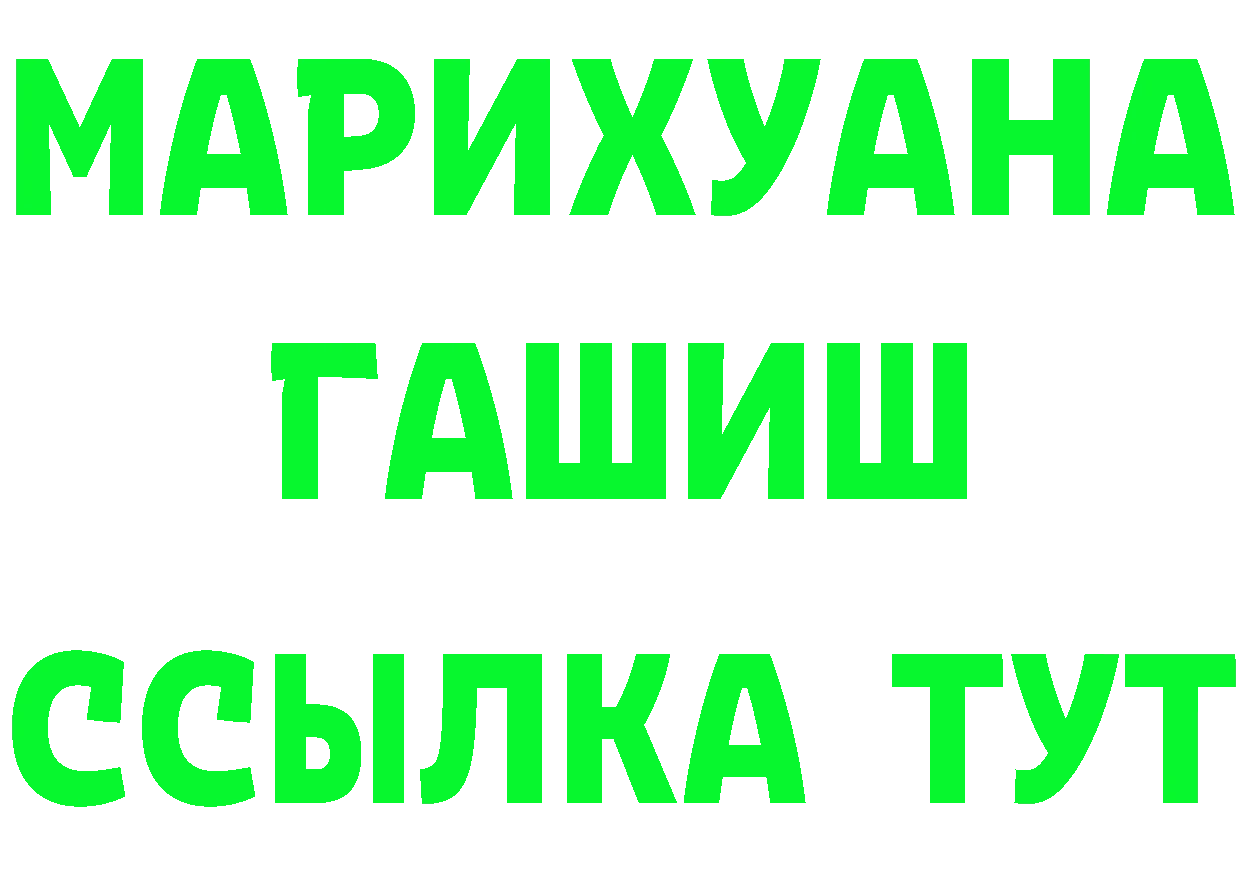 МАРИХУАНА
ГАШИШ
ССЫЛКА ТУТ